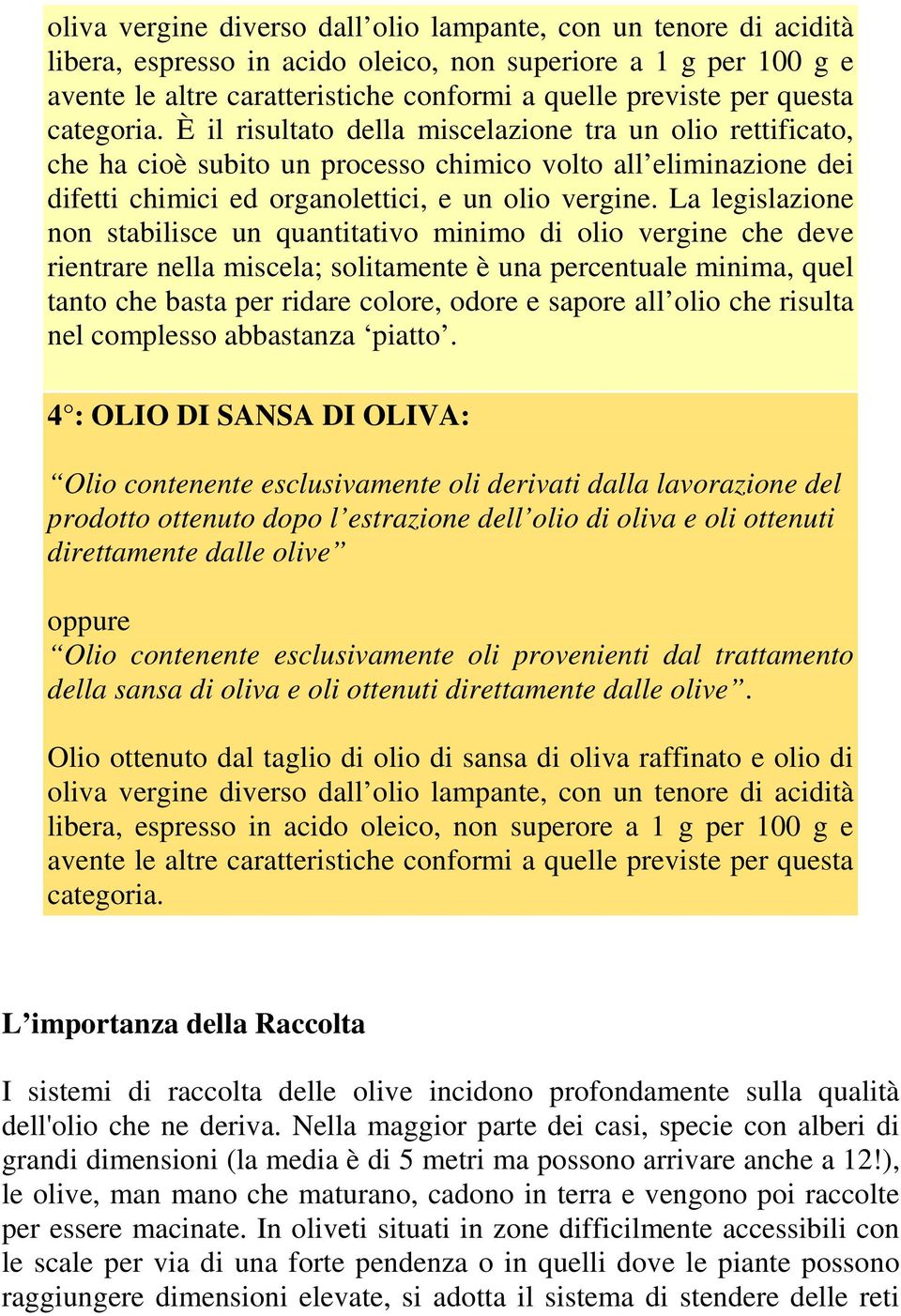 oliva vergine diverso dall’olio lampante, con un tenore di acidità libera, espresso in acido oleico, non superiore a 1 g per 100 g e avente le altre caratteristiche conformi a quelle previste per questa categoria. È il risultato della miscelazione tra un olio rettificato, che ha cioè subito un processo chimico volto all’eliminazione dei difetti chimici ed organolettici, e un olio vergine. La legislazione non stabilisce un quantitativo minimo di olio vergine che deve rientrare nella miscela; solitamente è una percentuale minima, quel tanto che basta per ridare colore, odore e sapore all’olio che risulta nel complesso abbastanza ‘piatto’.

4°: OLIO DI SANSA DI OLIVA:

“Olio contenente esclusivamente oli derivati dalla lavorazione del prodotto ottenuto dopo l’estrazione dell’olio di oliva e oli ottenuti direttamente dalle olive”

oppure
“Olio contenente esclusivamente oli provenienti dal trattamento della sansa di oliva e oli ottenuti direttamente dalle olive”.

Olio ottenuto dal taglio di olio di sansa di oliva raffinato e olio di oliva vergine diverso dall’olio lampante, con un tenore di acidità libera, espresso in acido oleico, non superore a 1 g per 100 g e avente le altre caratteristiche conformi a quelle previste per questa categoria.

L’importanza della Raccolta

I sistemi di raccolta delle olive incidono profondamente sulla qualità dell'olio che ne deriva. Nella maggior parte dei casi, specie con alberi di grandi dimensioni (la media è di 5 metri ma possono arrivare anche a 12!), le olive, man mano che maturano, cadono in terra e vengono poi raccolte per essere macinate. In oliveti situati in zone difficilmente accessibili con le scale per via di una forte pendenza o in quelli dove le piante possono raggiungere dimensioni elevate, si adotta il sistema di stendere delle reti